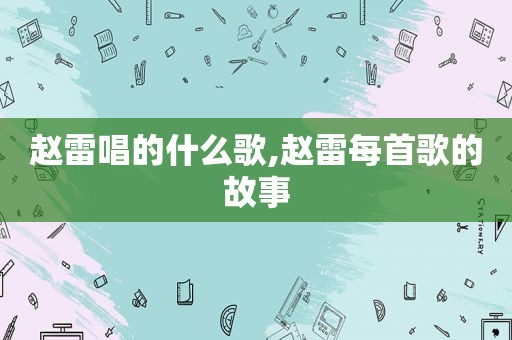 赵雷唱的什么歌,赵雷每首歌的故事

STATIONERY